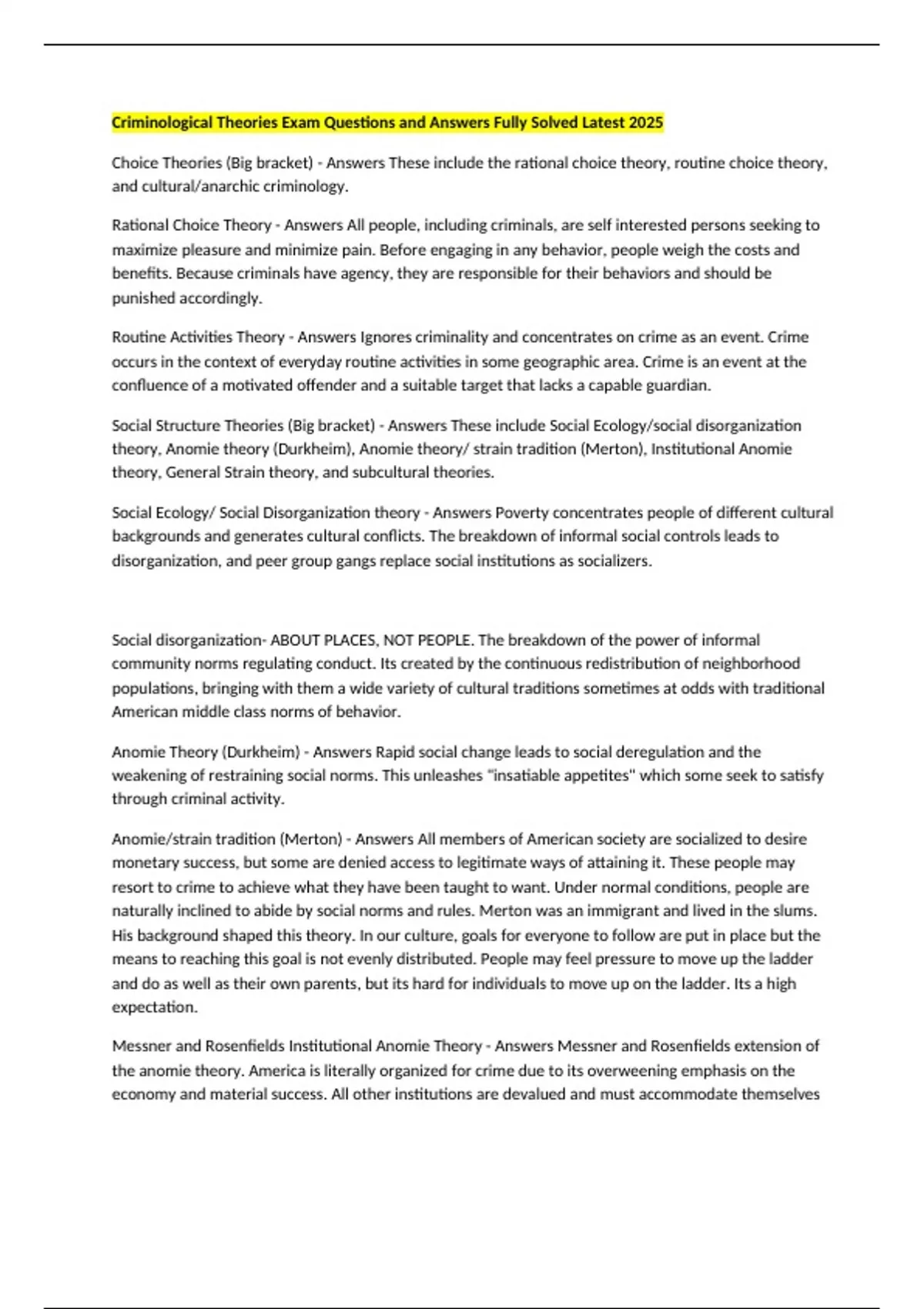 Criminological Theories Exam Questions and Answers Fully Solved Latest 2025

Choice Theories (Big bracket) - Answers These include the rational choice theory, routine choice theory, and cultural/anarchic criminology.

Rational Choice Theory - Answers All people, including criminals, are self interested persons seeking to maximize pleasure and minimize pain. Before engaging in any behavior, people weigh the costs and benefits. Because criminals have agency, they are responsible for their behaviors and should be punished accordingly.

Routine Activities Theory - Answers Ignores criminality and concentrates on crime as an event. Crime occurs in the context of everyday routine activities in some geographic area. Crime is an event at the confluence of a motivated offender and a suitable target that lacks a capable guardian.

Social Structure Theories (Big bracket) - Answers These include Social Ecology/social disorganization theory, Anomie theory (Durkheim), Anomie theory/ strain tradition (Merton), Institutional Anomie theory, General Strain theory, and subcultural theories.

Social Ecology/ Social Disorganization theory - Answers Poverty concentrates people of different cultural backgrounds and generates cultural conflicts. The breakdown of informal social controls leads to disorganization, and peer group gangs replace social institutions as socializers.

Social disorganization- ABOUT PLACES, NOT PEOPLE. The breakdown of the power of informal community norms regulating conduct. Its created by the continuous redistribution of neighborhood populations, bringing with them a wide variety of cultural traditions sometimes at odds with traditional American middle class norms of behavior.

Anomie Theory (Durkheim) - Answers Rapid social change leads to social deregulation and the weakening of restraining social norms. This unleashes "insatiable appetites" which some seek to satisfy through criminal activity.

Anomie/strain tradition (Merton) - Answers All members of American society are socialized to desire monetary success, but some are denied access to legitimate ways of attaining it. These people may resort to crime to achieve what they have been taught to want. Under normal conditions, people are naturally inclined to abide by social norms and rules. Merton was an immigrant and lived in the slums. His background shaped this theory. In our culture, goals for everyone to follow are put in place but the means to reaching this goal is not evenly distributed. People may feel pressure to move up the ladder and do as well as their own parents, but its hard for individuals to move up on the ladder. Its a high expectation.

Messner and Rosenfields Institutional Anomie Theory - Answers Messner and Rosenfields extension of the anomie theory. America is literally organized for crime due to its overweening emphasis on the economy and material success. All other institutions are devalued and must accommodate themselves